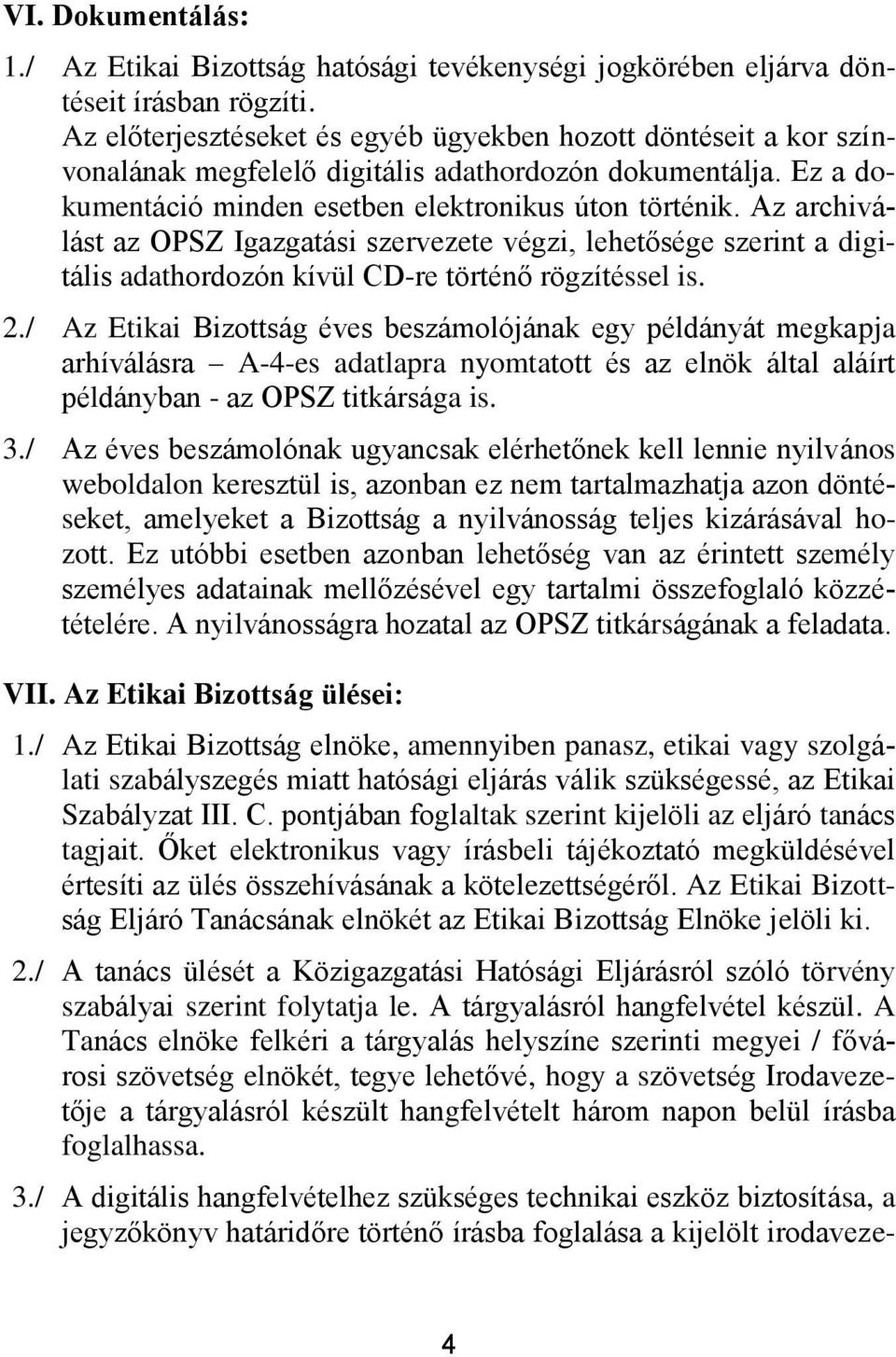 VI. Dokumentálás:

1./ Az Etikai Bizottság hatósági tevékenységi jogkörében eljárva döntéseit írásban rögzíti. Az előterjesztéseket és egyéb ügyekben hozott döntéseit a kor színvonalának megfelelő digitális adathordozón dokumentálja. Ez a dokumentáció minden esetben elektronikus úton történik. Az archiválást az OPSZ Igazgatási szervezete végzi, lehetősége szerint a digitális adathordozón kívül CD-re történő rögzítéssel is.

2./ Az Etikai Bizottság éves beszámolójának egy példányát megkapja arhíválásra – A-4-es adatlapra nyomtatott és az elnök által aláírt példányban - az OPSZ titkársága is.

3./ Az éves beszámolónak ugyancsak elérhetőnek kell lennie nyilvános weboldalon keresztül is, azonban ez nem tartalmazhatja azon döntéseket, amelyeket a Bizottság a nyilvánosság teljes kizárásával hozott. Ez utóbbi esetben azonban lehetőség van az érintett személy személyes adatainak mellőzésével egy tartalmi összefoglaló közzétételére. A nyilvánosságra hozatal az OPSZ titkárságának a feladata.

VII. Az Etikai Bizottság ülései:

1./ Az Etikai Bizottság elnöke, amennyiben panasz, etikai vagy szolgálati szabályszegés miatt hatósági eljárás válik szükségessé, az Etikai Szabályzat III. C. pontjában foglaltak szerint kijelöli az eljáró tanács tagjait. Őket elektronikus vagy írásbeli tájékoztató megküldésével értesíti az ülés összehívásának a kötelezettségéről. Az Etikai Bizottság Eljáró Tanácsának elnökét az Etikai Bizottság Elnöke jelöli ki.

2./ A tanács ülését a Közigazgatási Hatósági Eljárásról szóló törvény szabályai szerint folytatja le. A tárgyalásról hangfelvétel készül. A Tanács elnöke felkéri a tárgyalás helyszíne szerinti megyei / fővárosi szövetség elnökét, tegye lehetővé, hogy a szövetség Irodavezetője a tárgyalásról készült hangfelvételt három napon belül írásba foglalhassa.

3./ A digitális hangfelvételhez szükséges technikai eszköz biztosítása, a jegyzőkönyv határidőre történő írásba foglalása a kijelölt irodaveze-

4